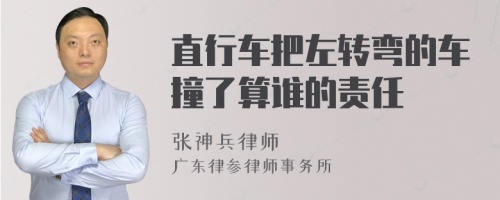 直行车把左转弯的车撞了算谁的责任

张神兵律师
广东律参律师事务所